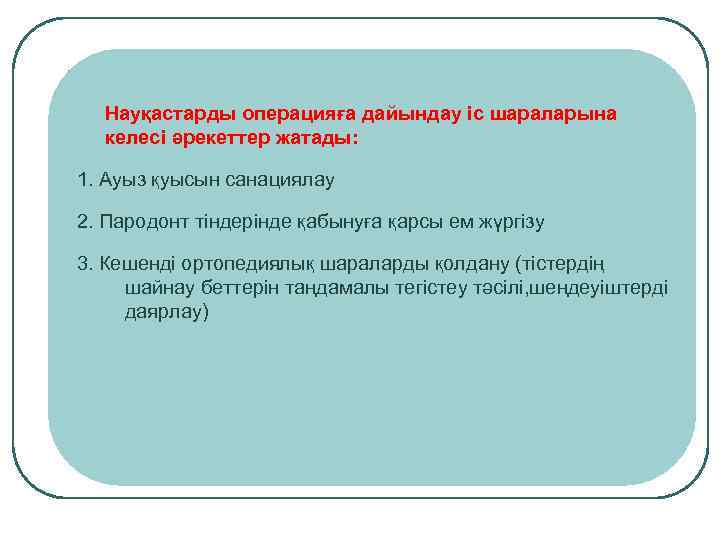 Науқастарды операцияға дайындау іс шараларына келесі әрекеттер жатады:

1. Ауыз қуысын санациялау

2. Пародонт тіндерінде қабынуға қарсы ем жүргізу

3. Кешенді ортопедиялық шараларды қолдану (тістердің шайнау беттерін таңдамалы тегістеу тәсілі,шеңдеуіштерді даярлау)